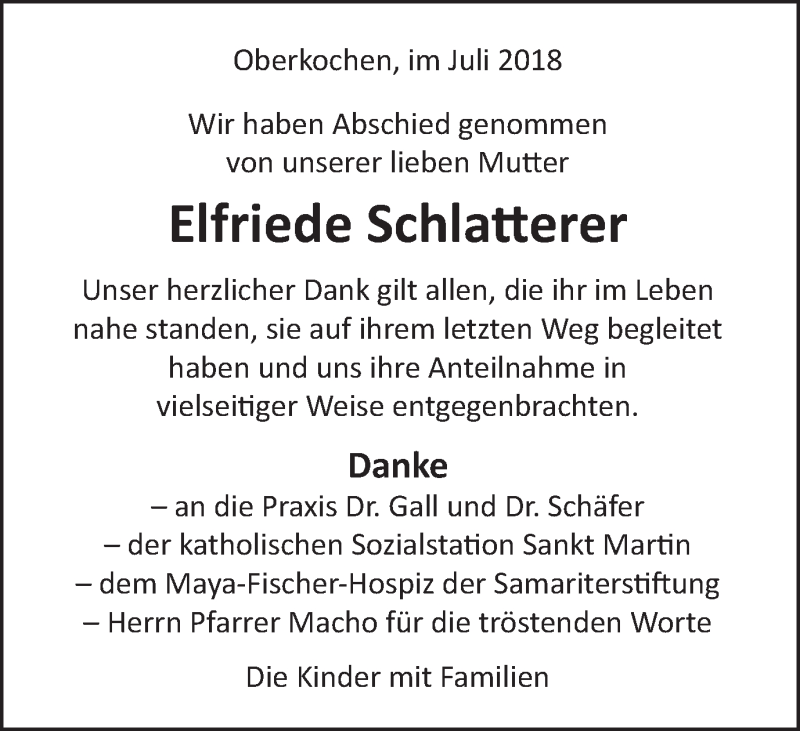 Oberkochen, im Juli 2018

Wir haben Abschied genommen
von unserer lieben Mutter

Elfriede Schlatterer

Unser herzlicher Dank gilt allen, die ihr im Leben nahe standen, sie auf ihrem letzten Weg begleitet haben und uns ihre Anteilnahme in vielseitiger Weise entgegenbrachten.

Danke
– an die Praxis Dr. Gall und Dr. Schäfer
– der katholischen Sozialstation Sankt Martin
– dem Maya-Fischer-Hospiz der Samariterstiftung
– Herrn Pfarrer Macho für die tröstenden Worte

Die Kinder mit Familien